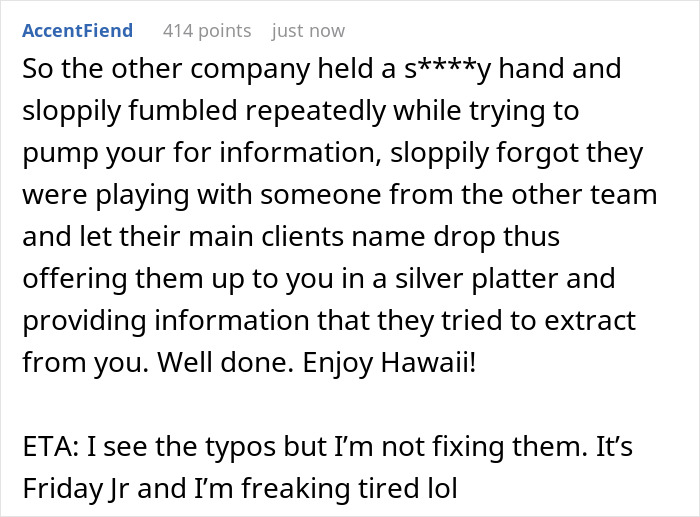 AccentFiend 414 points just now

So the other company held a s****y hand and sloppily fumbled repeatedly while trying to pump your for information, sloppily forgot they were playing with someone from the other team and let their main clients name drop thus offering them up to you in a silver platter and providing information that they tried to extract from you. Well done. Enjoy Hawaii!

ETA: I see the typos but I'm not fixing them. It's Friday Jr and I'm freaking tired lol